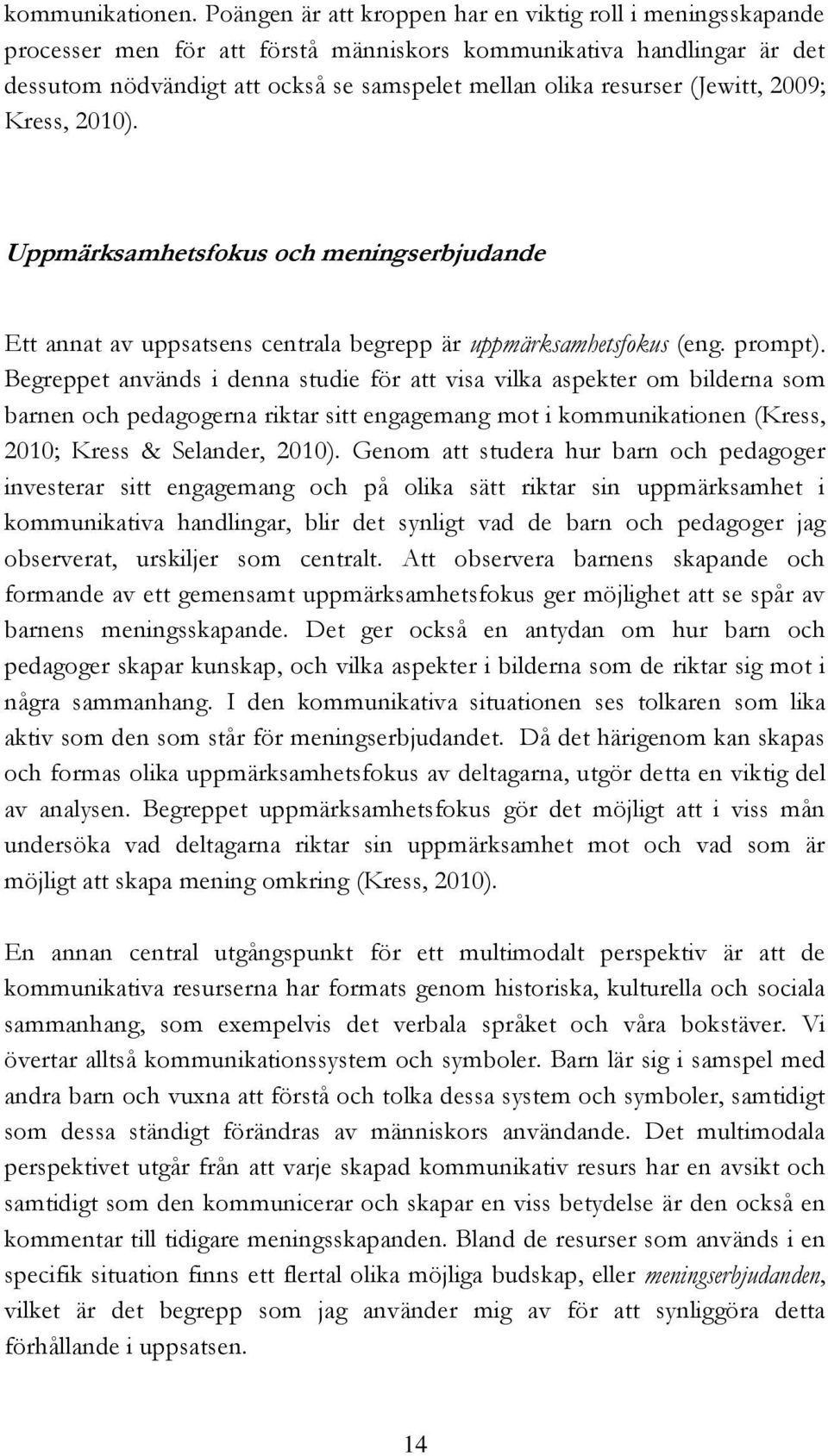 kommunikationen. Poängen är att kroppen har en viktig roll i meningsskapande processer men för att förstå människors kommunikativa handlingar är det dessutom nödvändigt att också se samspelet mellan olika resurser (Jewitt, 2009; Kress, 2010).

Uppmärksamhetsfokus och meningserbjudande

Ett annat av uppsatsens centrala begrepp är uppmärksamhetsfokus (eng. prompt). Begreppet används i denna studie för att visa vilka aspekter om bilderna som barnen och pedagogerna riktar sitt engagemang mot i kommunikationen (Kress, 2010; Kress & Selander, 2010). Genom att studera hur barn och pedagoger investerar sitt engagemang och på olika sätt riktar sin uppmärksamhet i kommunikativa handlingar, blir det synligt vad de barn och pedagoger jag observerat, urskiljer som centralt. Att observera barnens skapande och formande av ett gemensamt uppmärksamhetsfokus ger möjlighet att se spår av barnens meningsskapande. Det ger också en antydan om hur barn och pedagoger skapar kunskap, och vilka aspekter i bilderna som de riktar sig mot i några sammanhang. I den kommunikativa situationen ses tolkaren som lika aktiv som den som står för meningserbjudandet. Då det härigenom kan skapas och formas olika uppmärksamhetsfokus av deltagarna, utgör detta en viktig del av analysen. Begreppet uppmärksamhetsfokus gör det möjligt att i viss mån undersöka vad deltagarna riktar sin uppmärksamhet mot och vad som är möjligt att skapa mening omkring (Kress, 2010).

En annan central utgångspunkt för ett multimodalt perspektiv är att de kommunikativa resurserna har formats genom historiska, kulturella och sociala sammanhang, som exempelvis det verbala språket och våra bokstäver. Vi övertar alltså kommunikationssystem och symboler. Barn lär sig i samspel med andra barn och vuxna att förstå och tolka dessa system och symboler, samtidigt som dessa ständigt förändras av människors användande. Det multimodala perspektivet utgår från att varje skapad kommunikativ resurs har en avsikt och samtidigt som den kommunicerar och skapar en viss betydelse är den också en kommentar till tidigare meningsskapanden. Bland de resurser som används i en specifik situation finns ett flertal olika möjliga budskap, eller meningserbjudanden, vilket är det begrepp som jag använder mig av för att synliggöra detta förhållande i uppsatsen.

14